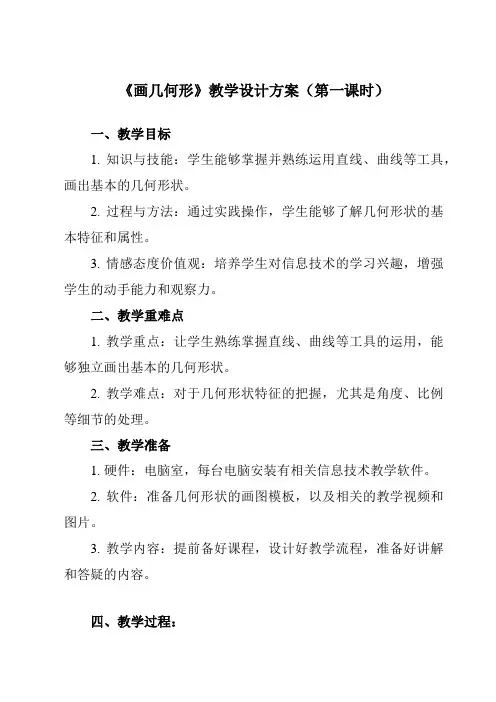 《画几何形》教学设计方案（第一课时）

一、教学目标

1. 知识与技能：学生能够掌握并熟练运用直线、曲线等工具，画出基本的几何形状。

2. 过程与方法：通过实践操作，学生能够了解几何形状的基本特征和属性。

3. 情感态度价值观：培养学生对信息技术的学习兴趣，增强学生的动手能力和观察力。

二、教学重难点

1. 教学重点：让学生熟练掌握直线、曲线等工具的运用，能够独立画出基本的几何形状。

2. 教学难点：对于几何形状特征的把握，尤其是角度、比例等细节的处理。

三、教学准备

1. 硬件：电脑室，每台电脑安装有相关信息技术教学软件。

2. 软件：准备几何形状的画图模板，以及相关的教学视频和图片。

3. 教学内容：提前备好课程，设计好教学流程，准备好讲解和答疑的内容。

四、教学过程：